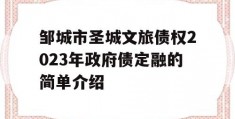 邹城市圣城文旅债权2023年政府债定融的简单介绍